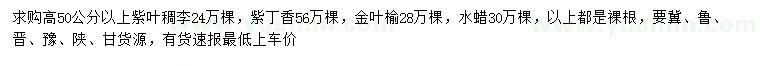 求购高50公分以上紫叶稠李24万棵，紫丁香56万棵，金叶榆28万棵，水蜡30万棵，以上都是裸根，要冀、鲁、晋、豫、陕、甘货源，有货速报最低上车价